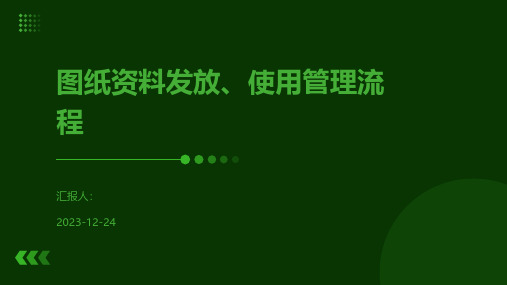 图纸资料发放、使用管理流程

汇报人：

2023-12-24